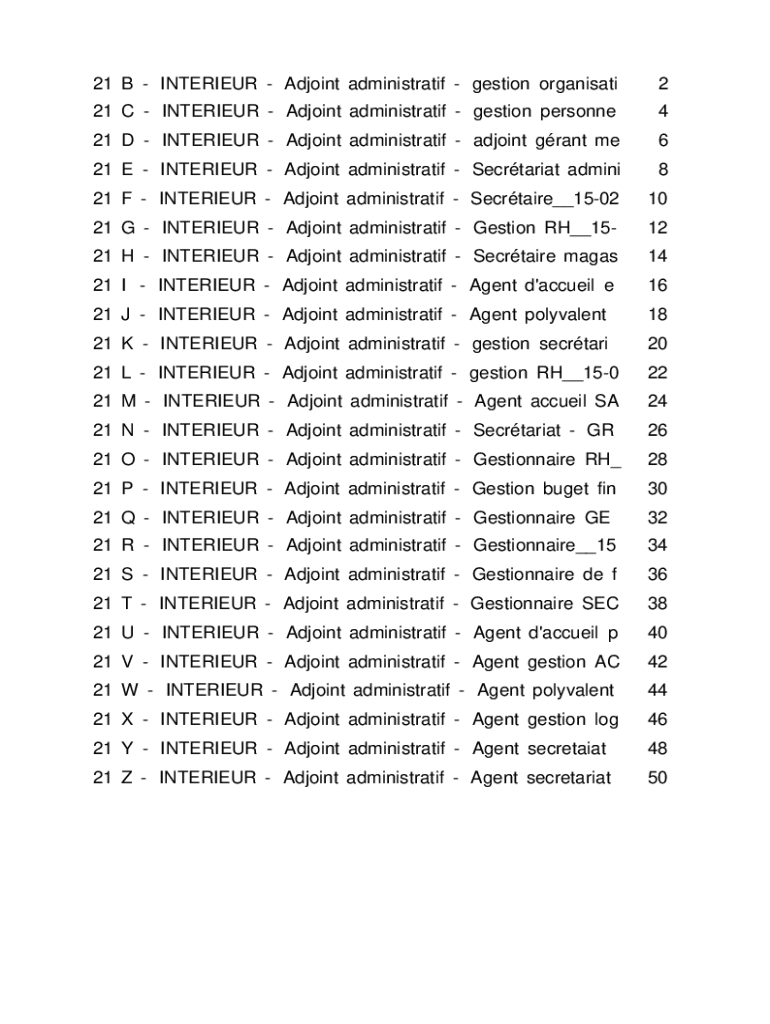 21 B - INTERIEUR - Adjoint administratif - gestion organisati 2
21 C - INTERIEUR - Adjoint administratif - gestion personne 4
21 D - INTERIEUR - Adjoint administratif - adjoint gérant me 6
21 E - INTERIEUR - Adjoint administratif - Secrétariat admini 8
21 F - INTERIEUR - Adjoint administratif - Secrétaire__15-02 10
21 G - INTERIEUR - Adjoint administratif - Gestion RH__15- 12
21 H - INTERIEUR - Adjoint administratif - Secrétaire magas 14
21 I - INTERIEUR - Adjoint administratif - Agent d'accueil e 16
21 J - INTERIEUR - Adjoint administratif - Agent polyvalent 18
21 K - INTERIEUR - Adjoint administratif - gestion secrétari 20
21 L - INTERIEUR - Adjoint administratif - gestion RH__15-0 22
21 M - INTERIEUR - Adjoint administratif - Agent accueil SA 24
21 N - INTERIEUR - Adjoint administratif - Secrétariat - GR 26
21 O - INTERIEUR - Adjoint administratif - Gestionnaire RH_ 28
21 P - INTERIEUR - Adjoint administratif - Gestion buget fin 30
21 Q - INTERIEUR - Adjoint administratif - Gestionnaire GE 32
21 R - INTERIEUR - Adjoint administratif - Gestionnaire__15 34
21 S - INTERIEUR - Adjoint administratif - Gestionnaire de f 36
21 T - INTERIEUR - Adjoint administratif - Gestionnaire SEC 38
21 U - INTERIEUR - Adjoint administratif - Agent d'accueil p 40
21 V - INTERIEUR - Adjoint administratif - Agent gestion AC 42
21 W - INTERIEUR - Adjoint administratif - Agent polyvalent 44
21 X - INTERIEUR - Adjoint administratif - Agent gestion log 46
21 Y - INTERIEUR - Adjoint administratif - Agent secretaiat 48
21 Z - INTERIEUR - Adjoint administratif - Agent secretariat 50